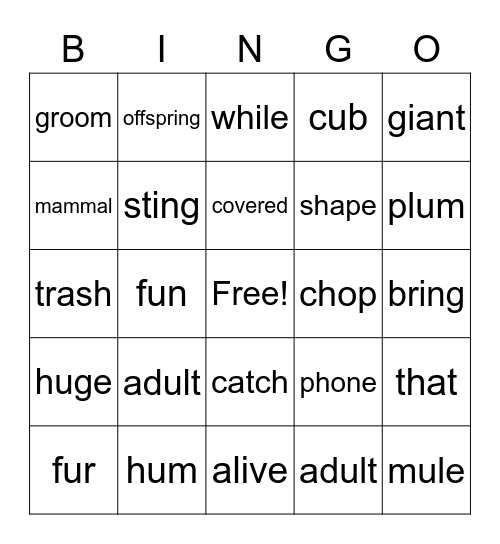 | B | I | N | G | O |
|---|---|---|---|---|
| groom | offspring | while | cub | giant |
| mammal | sting | covered | shape | plum |
| trash | fun | Free! | chop | bring |
| huge | adult | catch | phone | that |
| fur | hum | alive | adult | mule |